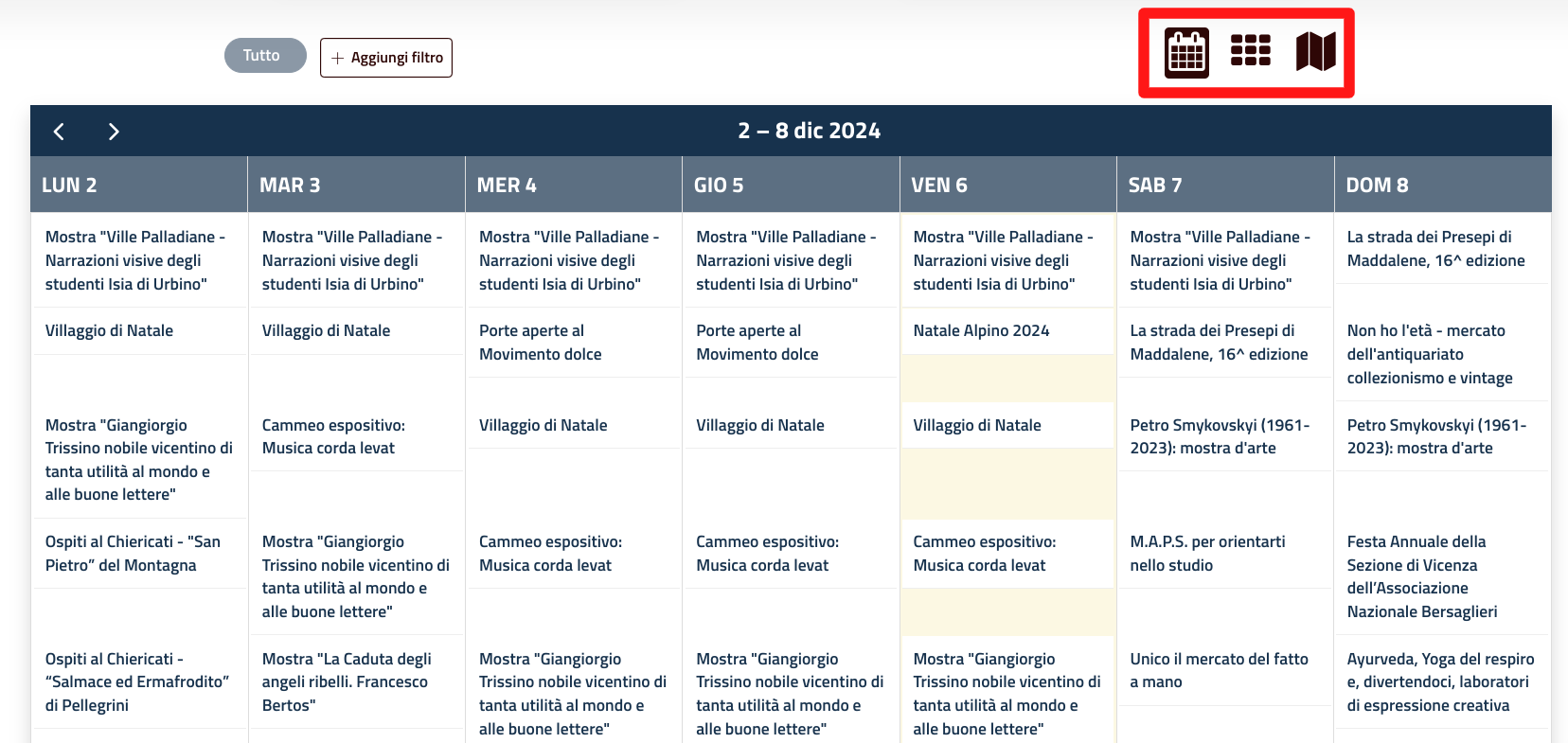 Tutto

+ Aggiungi filtro

2 – 8 dic 2024

| LUN 2 | MAR 3 | MER 4 | GIO 5 | VEN 6 | SAB 7 | DOM 8 |
|---|---|---|---|---|---|---|
| Mostra "Ville Palladiane - Narrazioni visive degli studenti Isia di Urbino" | Mostra "Ville Palladiane - Narrazioni visive degli studenti Isia di Urbino" | Mostra "Ville Palladiane - Narrazioni visive degli studenti Isia di Urbino" | Mostra "Ville Palladiane - Narrazioni visive degli studenti Isia di Urbino" | Mostra "Ville Palladiane - Narrazioni visive degli studenti Isia di Urbino" | Mostra "Ville Palladiane - Narrazioni visive degli studenti Isia di Urbino" | La strada dei Presepi di Maddalene, 16^ edizione |
| Villaggio di Natale | Villaggio di Natale | Porte aperte al Movimento dolce | Porte aperte al Movimento dolce | Natale Alpino 2024 | La strada dei Presepi di Maddalene, 16^ edizione | Non ho l'età - mercato dell'antiquariato collezionismo e vintage |
| Mostra "Giangiorgio Trissino nobile vicentino di tanta utilità al mondo e alle buone lettere" | Cammeo espositivo: Musica corda levat | Villaggio di Natale | Villaggio di Natale | Villaggio di Natale | Petro Smykovskyi (1961-2023): mostra d'arte | Petro Smykovskyi (1961-2023): mostra d'arte |
| Ospiti al Chiericati - "San Pietro" del Montagna | Mostra "Giangiorgio Trissino nobile vicentino di tanta utilità al mondo e alle buone lettere" | Cammeo espositivo: Musica corda levat | Cammeo espositivo: Musica corda levat | Cammeo espositivo: Musica corda levat | M.A.P.S. per orientarti nello studio | Festa Annuale della Sezione di Vicenza dell'Associazione Nazionale Bersaglieri |
| Ospiti al Chiericati - "Salmace ed Ermafrodito" di Pellegrini | Mostra "La Caduta degli angeli ribelli. Francesco Bertos" | Mostra "Giangiorgio Trissino nobile vicentino di tanta utilità al mondo e alle buone lettere" | Mostra "Giangiorgio Trissino nobile vicentino di tanta utilità al mondo e alle buone lettere" | Mostra "Giangiorgio Trissino nobile vicentino di tanta utilità al mondo e alle buone lettere" | Unico il mercato del fatto a mano | Ayurveda, Yoga del respiro e, divertendoci, laboratori di espressione creativa |